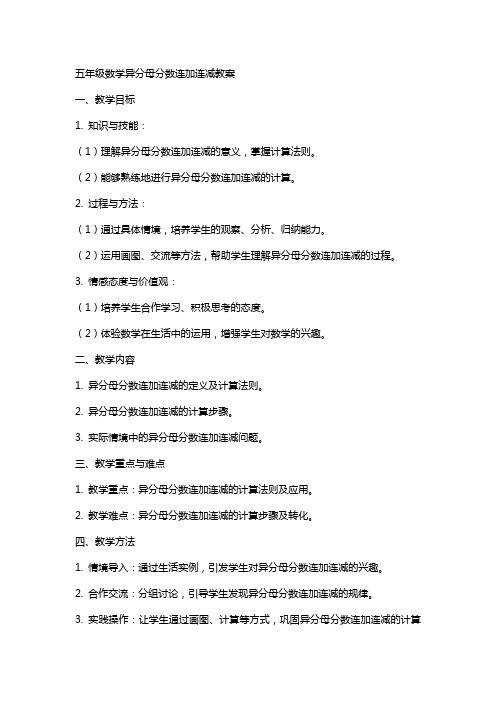 五年级数学异分母分数连加连减教案

一、教学目标

1. 知识与技能：

（1）理解异分母分数连加连减的意义，掌握计算法则。

（2）能够熟练地进行异分母分数连加连减的计算。

2. 过程与方法：

（1）通过具体情境，培养学生的观察、分析、归纳能力。

（2）运用画图、交流等方法，帮助学生理解异分母分数连加连减的过程。

3. 情感态度与价值观：

（1）培养学生合作学习、积极思考的态度。

（2）体验数学在生活中的运用，增强学生对数学的兴趣。

二、教学内容

1. 异分母分数连加连减的定义及计算法则。

2. 异分母分数连加连减的计算步骤。

3. 实际情境中的异分母分数连加连减问题。

三、教学重点与难点

1. 教学重点：异分母分数连加连减的计算法则及应用。

2. 教学难点：异分母分数连加连减的计算步骤及转化。

四、教学方法

1. 情境导入：通过生活实例，引发学生对异分母分数连加连减的兴趣。

2. 合作交流：分组讨论，引导学生发现异分母分数连加连减的规律。

3. 实践操作：让学生通过画图、计算等方式，巩固异分母分数连加连减的计算